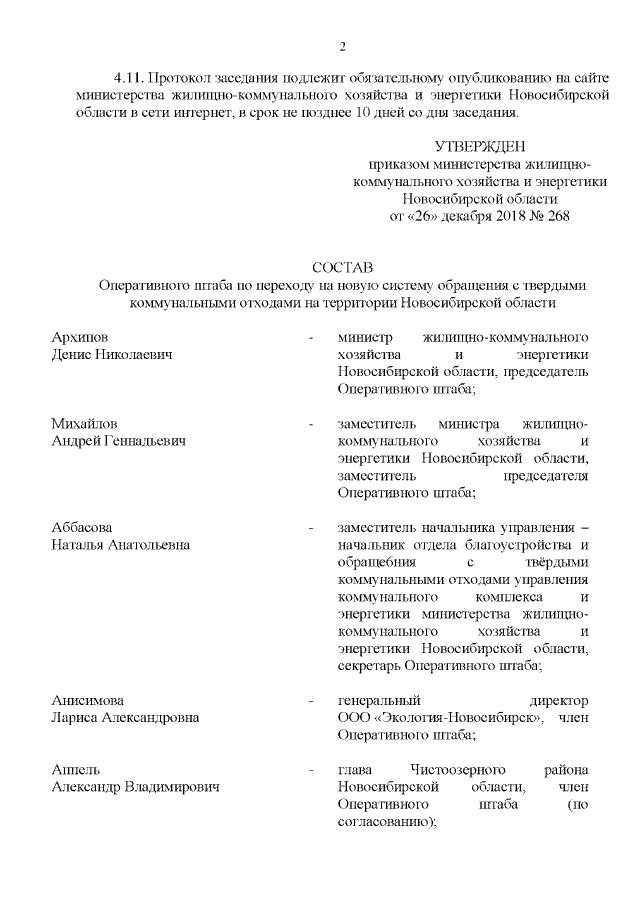 2

4.11. Протокол заседания подлежит обязательному опубликованию на сайте министерства жилищно-коммунального хозяйства и энергетики Новосибирской области в сети интернет, в срок не позднее 10 дней со дня заседания.

УТВЕРЖДЕН
приказом министерства жилищно-коммунального хозяйства и энергетики Новосибирской области
от «26» декабря 2018 № 268

СОСТАВ
Оперативного штаба по переходу на новую систему обращения с твердыми коммунальными отходами на территории Новосибирской области

| | | |
|---|---|---|
| Архипов Денис Николаевич | - | министр жилищно-коммунального хозяйства и энергетики Новосибирской области, председатель Оперативного штаба; |
| Михайлов Андрей Геннадьевич | - | заместитель министра жилищно-коммунального хозяйства и энергетики Новосибирской области, заместитель председателя Оперативного штаба; |
| Аббасова Наталья Анатольевна | - | заместитель начальника управления – начальник отдела благоустройства и обращебния с твёрдыми коммунальными отходами управления коммунального комплекса и энергетики министерства жилищно-коммунального хозяйства и энергетики Новосибирской области, секретарь Оперативного штаба; |
| Анисимова Лариса Александровна | - | генеральный директор ООО «Экология-Новосибирск», член Оперативного штаба; |
| Аппель Александр Владимирович | - | глава Чистоозерного района Новосибирской области, член Оперативного штаба (по согласованию); |